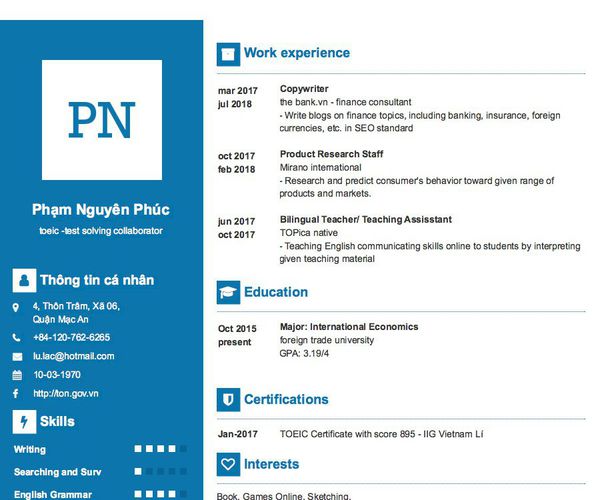 PN

Phạm Nguyên Phúc

toeic -test solving collaborator

Thông tin cá nhân

4, Thôn Trâm, Xã 06, Quận Mạc An

+84-120-762-6265

lu.lac@hotmail.com

10-03-1970

http://ton.gov.vn

Skills

Writing

Searching and Surv

English Grammar

Work experience

mar 2017
jul 2018

Copywriter
the bank.vn - finance consultant
- Write blogs on finance topics, including banking, insurance, foreign currencies, etc. in SEO standard

oct 2017
feb 2018

Product Research Staff
Mirano international
- Research and predict consumer's behavior toward given range of products and markets.

jun 2017
oct 2017

Bilingual Teacher/ Teaching Assisstant
TOPica native
- Teaching English communicating skills online to students by interpreting given teaching material

Education

Oct 2015
present

Major: International Economics
foreign trade university
GPA: 3.19/4

Certifications

Jan-2017

TOEIC Certificate with score 895 - IIG Vietnam Lí

Interests

Book, Games Online, Sketching,